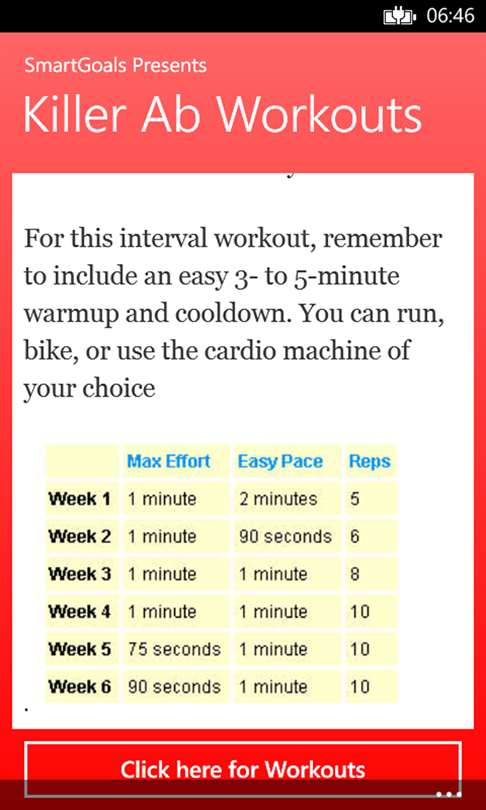 06:46

SmartGoals Presents

Killer Ab Workouts

For this interval workout, remember to include an easy 3- to 5-minute warmup and cooldown. You can run, bike, or use the cardio machine of your choice

| | Max Effort | Easy Pace | Reps |
|---|---|---|---|
| Week 1 | 1 minute | 2 minutes | 5 |
| Week 2 | 1 minute | 90 seconds | 6 |
| Week 3 | 1 minute | 1 minute | 8 |
| Week 4 | 1 minute | 1 minute | 10 |
| Week 5 | 75 seconds | 1 minute | 10 |
| Week 6 | 90 seconds | 1 minute | 10 |

.

Click here for Workouts

...